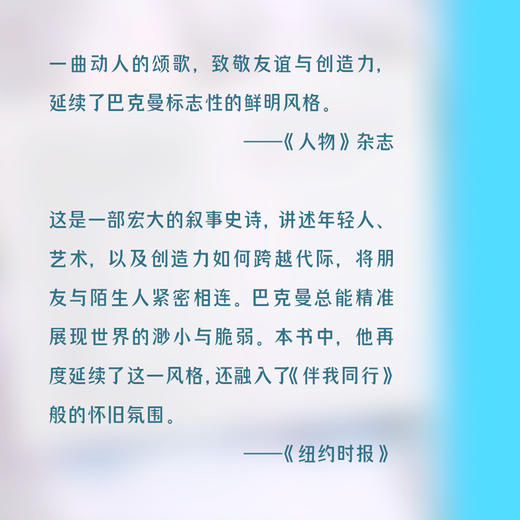 一曲动人的颂歌，致敬友谊与创造力，延续了巴克曼标志性的鲜明风格。

——《人物》杂志

这是一部宏大的叙事史诗，讲述年轻人、艺术，以及创造力如何跨越代际，将朋友与陌生人紧密相连。巴克曼总能精准展现世界的渺小与脆弱。本书中，他再度延续了这一风格，还融入了《伴我同行》般的怀旧氛围。

——《纽约时报》